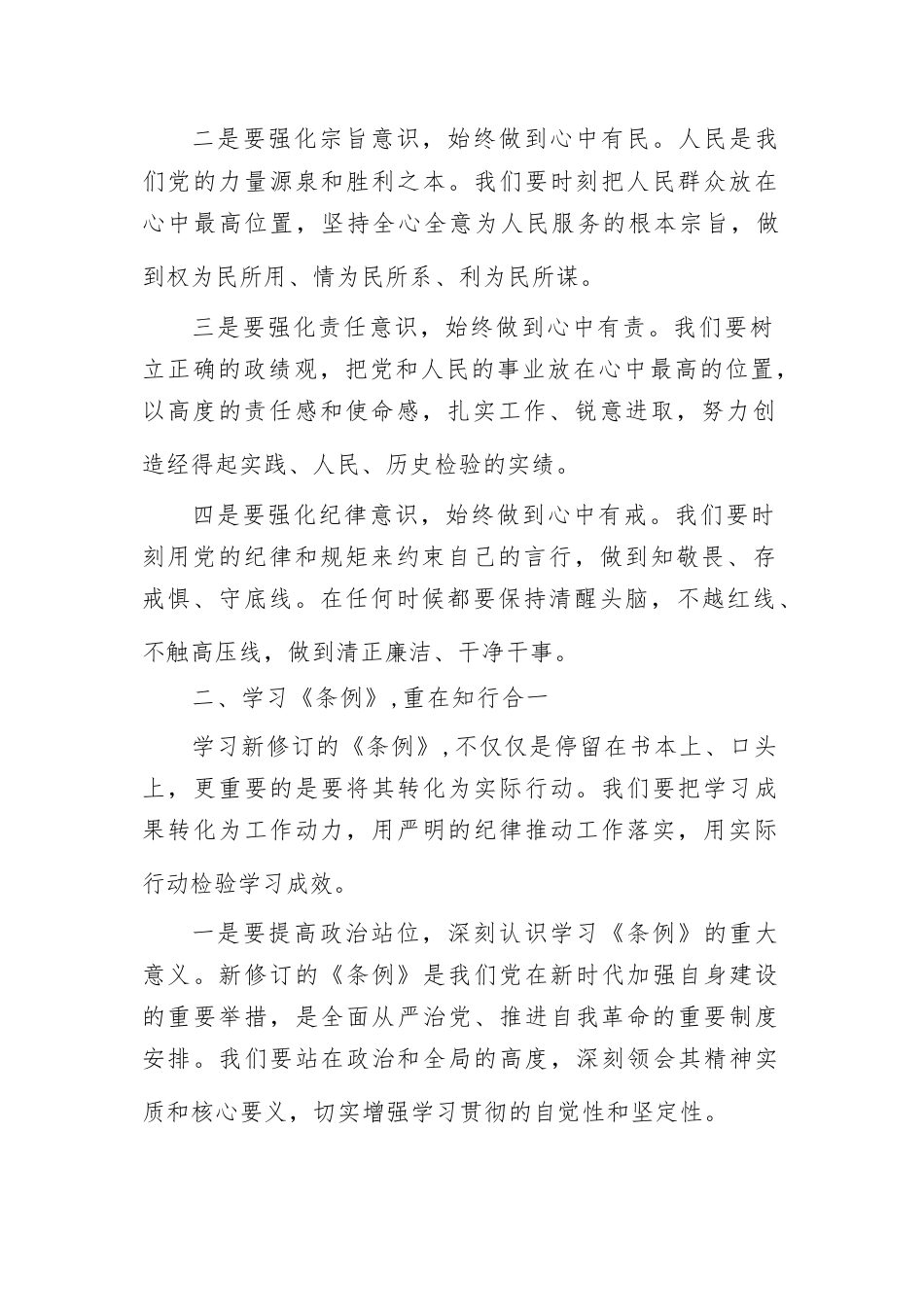 二是要强化宗旨意识，始终做到心中有民。人民是我们党的力量源泉和胜利之本。我们要时刻把人民群众放在心中最高位置，坚持全心全意为人民服务的根本宗旨，做到权为民所用、情为民所系、利为民所谋。

三是要强化责任意识，始终做到心中有责。我们要树立正确的政绩观，把党和人民的事业放在心中最高的位置，以高度的责任感和使命感，扎实工作、锐意进取，努力创造经得起实践、人民、历史检验的实绩。

四是要强化纪律意识，始终做到心中有戒。我们要时刻用党的纪律和规矩来约束自己的言行，做到知敬畏、存戒惧、守底线。在任何时候都要保持清醒头脑，不越红线、不触高压线，做到清正廉洁、干净干事。

二、学习《条例》，重在知行合一

学习新修订的《条例》，不仅仅是停留在书本上、口头上，更重要的是要将其转化为实际行动。我们要把学习成果转化为工作动力，用严明的纪律推动工作落实，用实际行动检验学习成效。

一是要提高政治站位，深刻认识学习《条例》的重大意义。新修订的《条例》是我们党在新时代加强自身建设的重要举措，是全面从严治党、推进自我革命的重要制度安排。我们要站在政治和全局的高度，深刻领会其精神实质和核心要义，切实增强学习贯彻的自觉性和坚定性。